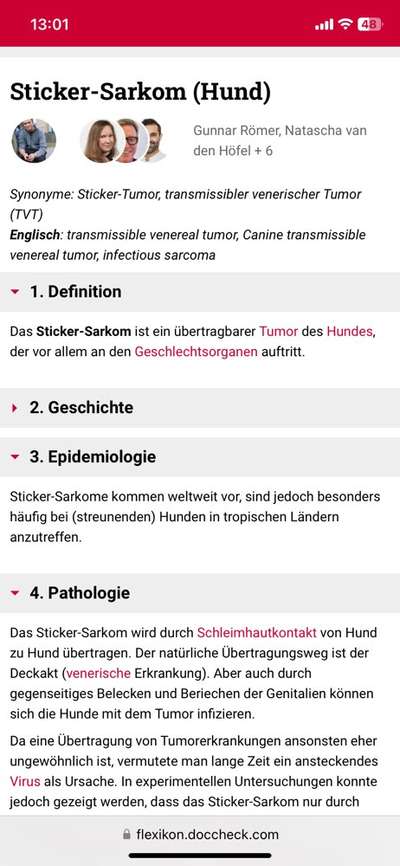 13:01

48

Sticker-Sarkom (Hund)

Gunnar Römer, Natascha van den Höfel + 6

Synonyme: Sticker-Tumor, transmissibler venerischer Tumor (TVT)
Englisch: transmissible venereal tumor, Canine transmissible venereal tumor, infectious sarcoma

1. Definition

Das Sticker-Sarkom ist ein übertragbarer Tumor des Hundes, der vor allem an den Geschlechtsorganen auftritt.

2. Geschichte

3. Epidemiologie

Sticker-Sarkome kommen weltweit vor, sind jedoch besonders häufig bei (streunenden) Hunden in tropischen Ländern anzutreffen.

4. Pathologie

Das Sticker-Sarkom wird durch Schleimhautkontakt von Hund zu Hund übertragen. Der natürliche Übertragungsweg ist der Deckakt (venerische Erkrankung). Aber auch durch gegenseitiges Belecken und Beriechen der Genitalien können sich die Hunde mit dem Tumor infizieren.

Da eine Übertragung von Tumorerkrankungen ansonsten eher ungewöhnlich ist, vermutete man lange Zeit ein ansteckendes Virus als Ursache. In experimentellen Untersuchungen konnte jedoch gezeigt werden, dass das Sticker-Sarkom nur durch

flexikon.doccheck.com